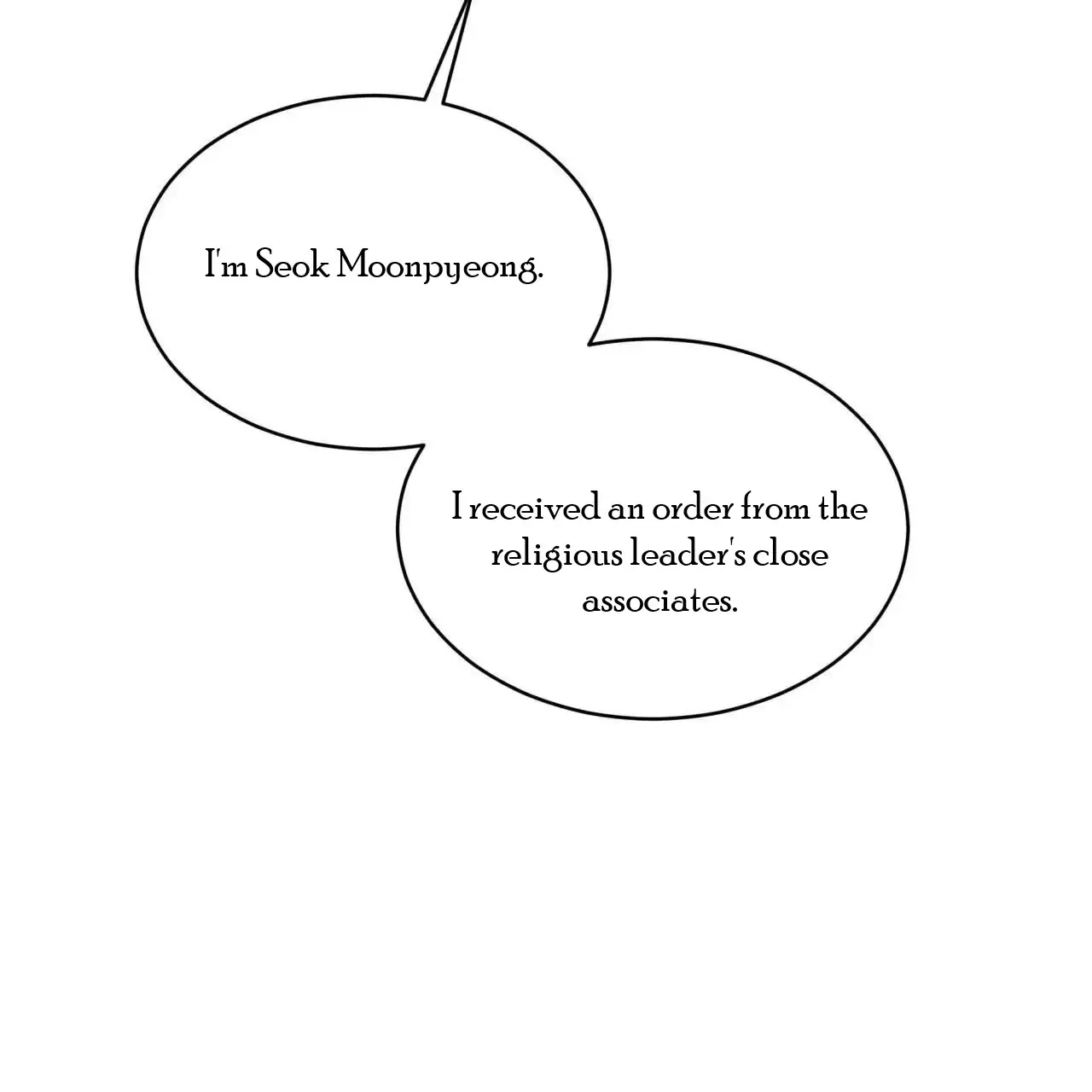 I'm Seok Moonpyeong.

I received an order from the religious leader's close associates.